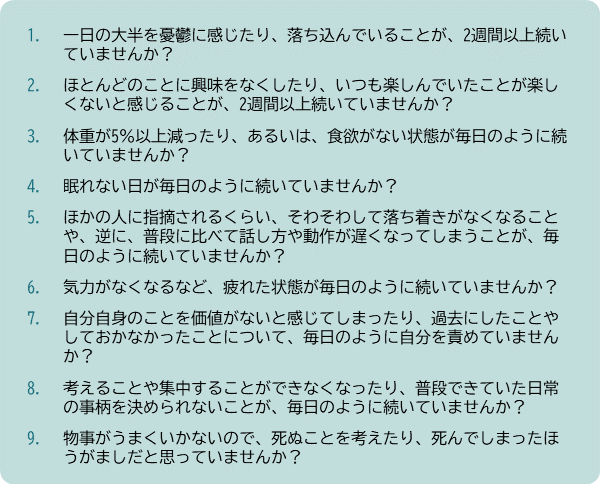 1. 一日の大半を憂鬱に感じたり、落ち込んでいることが、2週間以上続いていませんか？

2. ほとんどのことに興味をなくしたり、いつも楽しんでいたことが楽しくないと感じることが、2週間以上続いていませんか？

3. 体重が5%以上減ったり、あるいは、食欲がない状態が毎日のように続いていませんか？

4. 眠れない日が毎日のように続いていませんか？

5. ほかの人に指摘されるくらい、そわそわして落ち着きがなくなることや、逆に、普段に比べて話し方や動作が遅くなってしまうことが、毎日のように続いていませんか？

6. 気力がなくなるなど、疲れた状態が毎日のように続いていませんか？

7. 自分自身のことを価値がないと感じてしまったり、過去にしたことやしておかなかったことについて、毎日のように自分を責めていませんか？

8. 考えることや集中することができなくなったり、普段できていた日常の事柄を決められないことが、毎日のように続いていませんか？

9. 物事がうまくいかないので、死ぬことを考えたり、死んでしまったほうがましだと思っていませんか？